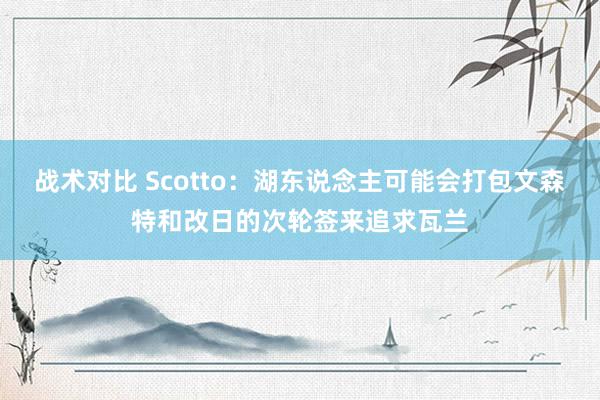 战术对比 Scotto：湖东说念主可能会打包文森特和改日的次轮签来追求瓦兰